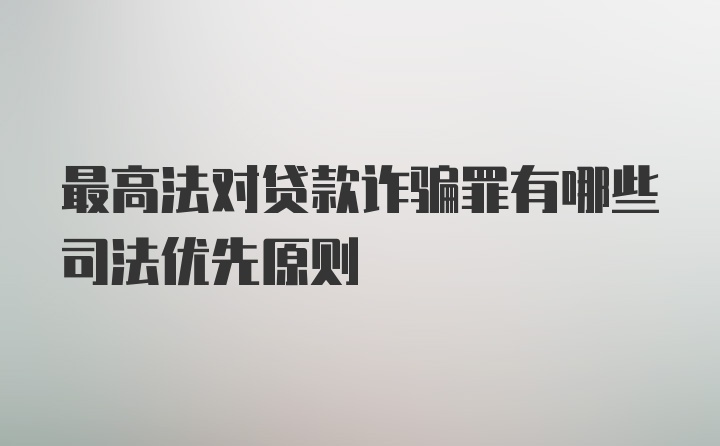 最高法对贷款诈骗罪有哪些司法优先原则